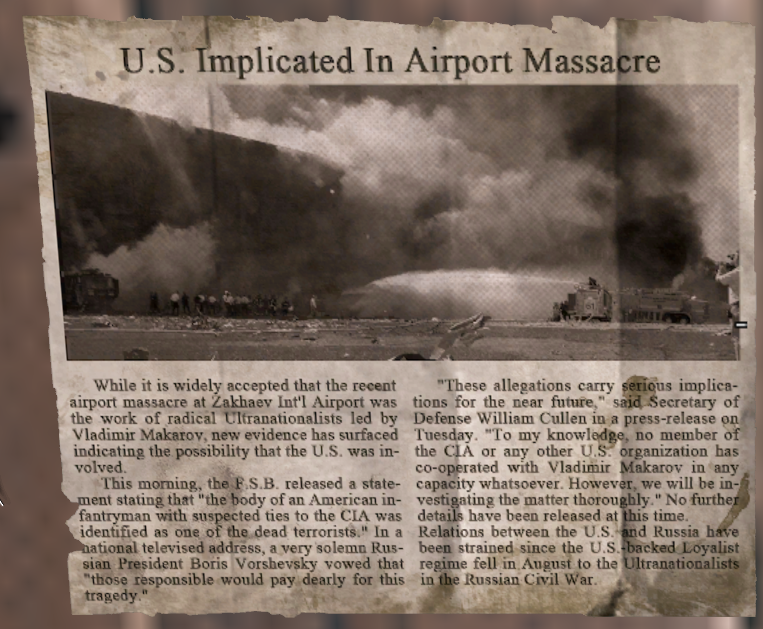 U.S. Implicated In Airport Massacre

While it is widely accepted that the recent airport massacre at Zakhaev Int'l Airport was the work of radical Ultranationalists led by Vladimir Makarov, new evidence has surfaced indicating the possibility that the U.S. was involved.

This morning, the F.S.B. released a statement stating that "the body of an American infantryman with suspected ties to the CIA was identified as one of the dead terrorists." In a national televised address, a very solemn Russian President Boris Vorshevsky vowed that "those responsible would pay dearly for this tragedy."

"These allegations carry serious implications for the near future," said Secretary of Defense William Cullen in a press-release on Tuesday. "To my knowledge, no member of the CIA or any other U.S. organization has co-operated with Vladimir Makarov in any capacity whatsoever. However, we will be investigating the matter thoroughly." No further details have been released at this time.

Relations between the U.S. and Russia have been strained since the U.S.-backed Loyalist regime fell in August to the Ultranationalists in the Russian Civil War.